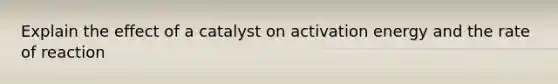 Explain the effect of a catalyst on activation energy and the rate of reaction